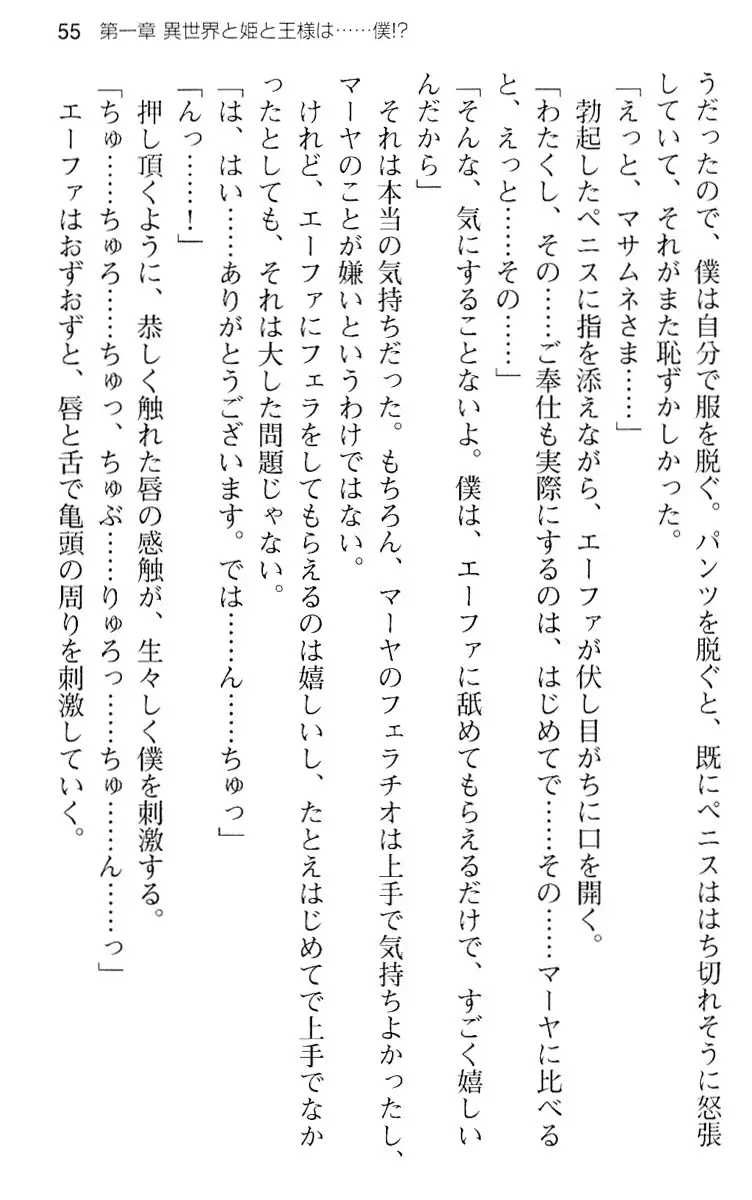 55　第一章 異世界と姫と王様は……僕!?

うだったので、僕は自分で服を脱ぐ。パンツを脱ぐと、既にペニスははち切れそうに怒張していて、それがまた恥ずかしかった。

「えっと、マサムネさま……」

勃起したペニスに指を添えながら、エーファが伏し目がちに口を開く。

「わたくし、その……ご奉仕も実際にするのは、はじめてで……その……マーヤに比べると、えっと……その……」

「そんな、気にすることないよ。僕は、エーファに舐めてもらえるだけで、すごく嬉しいんだから」

それは本当の気持ちだった。もちろん、マーヤのフェラチオは上手で気持ちよかったし、マーヤのことが嫌いというわけではない。

けれど、エーファにフェラをしてもらえるのは嬉しいし、たとえはじめてで上手でなかったとしても、それは大した問題じゃない。

「は、はい……ありがとうございます。では……ん……ちゅっ」

「んっ……！」

押し頂くように、恭しく触れた唇の感触が、生々しく僕を刺激する。

「ちゅ……ちゅろ……ちゅっ、ちゅぶ……りゅろっ……ちゅ……ん……っ」

エーファはおずおずと、唇と舌で亀頭の周りを刺激していく。